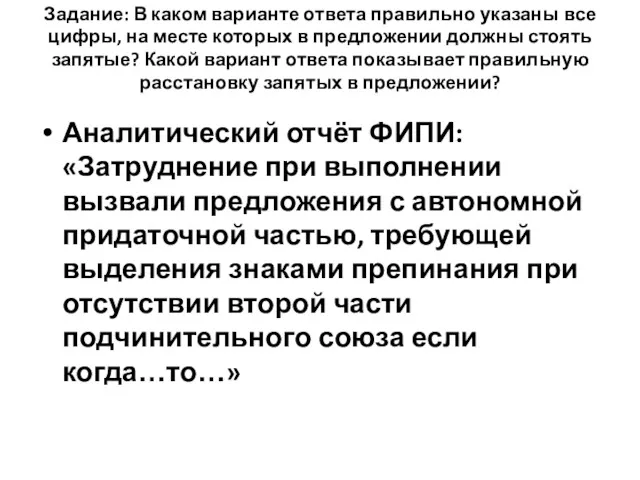 Задание: В каком варианте ответа правильно указаны все цифры, на месте которых в предложении должны стоять запятые? Какой вариант ответа показывает правильную расстановку запятых в предложении?

• Аналитический отчёт ФИПИ: «Затруднение при выполнении вызвали предложения с автономной придаточной частью, требующей выделения знаками препинания при отсутствии второй части подчинительного союза если когда…то…»